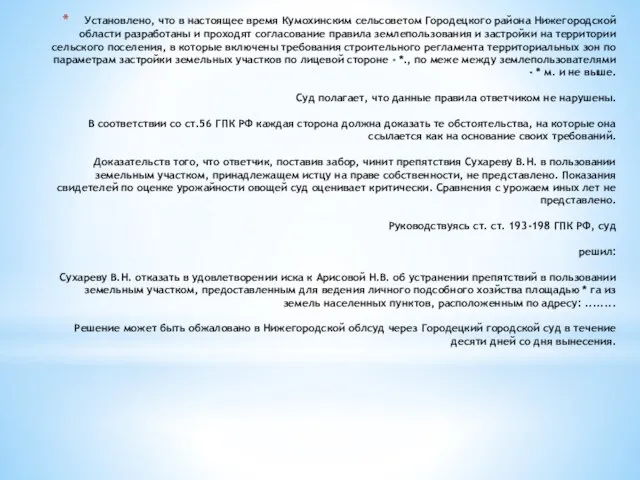 * Установлено, что в настоящее время Кумохинским сельсоветом Городецкого района Нижегородской области разработаны и проходят согласование правила землепользования и застройки на территории сельского поселения, в которые включены требования строительного регламента территориальных зон по параметрам застройки земельных участков по лицевой стороне - *., по меже между землепользователями - * м. и не выше.

Суд полагает, что данные правила ответчиком не нарушены.

В соответствии со ст.56 ГПК РФ каждая сторона должна доказать те обстоятельства, на которые она ссылается как на основание своих требований.

Доказательств того, что ответчик, поставив забор, чинит препятствия Сухареву В.Н. в пользовании земельным участком, принадлежащем истцу на праве собственности, не представлено. Показания свидетелей по оценке урожайности овощей суд оценивает критически. Сравнения с урожаем иных лет не представлено.

Руководствуясь ст. ст. 193-198 ГПК РФ, суд

решил:

Сухареву В.Н. отказать в удовлетворении иска к Арисовой Н.В. об устранении препятствий в пользовании земельным участком, предоставленным для ведения личного подсобного хозяйства площадью * га из земель населенных пунктов, расположенным по адресу: ........

Решение может быть обжаловано в Нижегородской облсуд через Городецкий городской суд в течение десяти дней со дня вынесения.